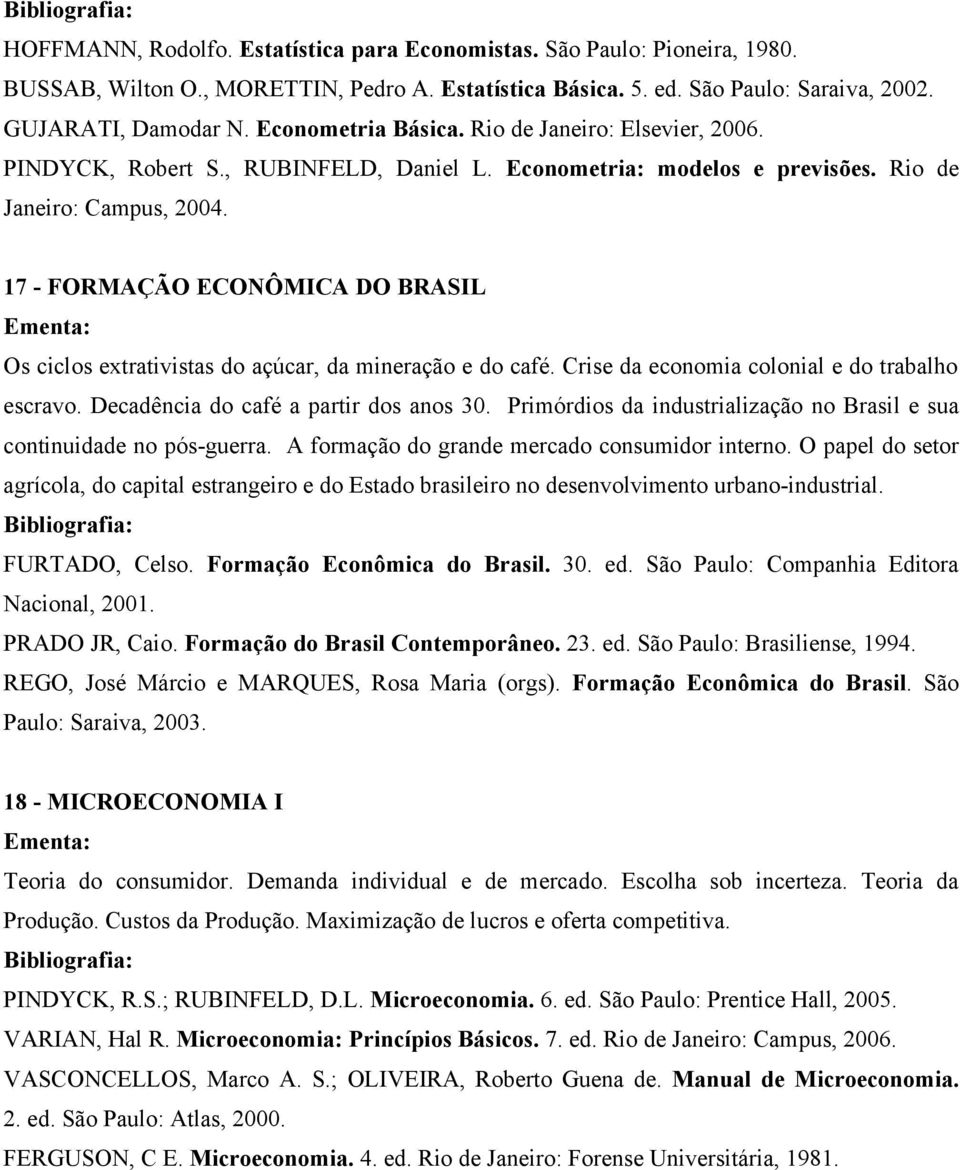 Bibliografia:
HOFFMANN, Rodolfo. Estatística para Economistas. São Paulo: Pioneira, 1980.
BUSSAB, Wilton O., MORETTIN, Pedro A. Estatística Básica. 5. ed. São Paulo: Saraiva, 2002.
GUJARATI, Damodar N. Econometria Básica. Rio de Janeiro: Elsevier, 2006.
PINDYCK, Robert S., RUBINFELD, Daniel L. Econometria: modelos e previsões. Rio de Janeiro: Campus, 2004.

17 - FORMAÇÃO ECONÔMICA DO BRASIL
Ementa:
Os ciclos extrativistas do açúcar, da mineração e do café. Crise da economia colonial e do trabalho escravo. Decadência do café a partir dos anos 30. Primórdios da industrialização no Brasil e sua continuidade no pós-guerra. A formação do grande mercado consumidor interno. O papel do setor agrícola, do capital estrangeiro e do Estado brasileiro no desenvolvimento urbano-industrial.
Bibliografia:
FURTADO, Celso. Formação Econômica do Brasil. 30. ed. São Paulo: Companhia Editora Nacional, 2001.
PRADO JR, Caio. Formação do Brasil Contemporâneo. 23. ed. São Paulo: Brasiliense, 1994.
REGO, José Márcio e MARQUES, Rosa Maria (orgs). Formação Econômica do Brasil. São Paulo: Saraiva, 2003.

18 - MICROECONOMIA I
Ementa:
Teoria do consumidor. Demanda individual e de mercado. Escolha sob incerteza. Teoria da Produção. Custos da Produção. Maximização de lucros e oferta competitiva.
Bibliografia:
PINDYCK, R.S.; RUBINFELD, D.L. Microeconomia. 6. ed. São Paulo: Prentice Hall, 2005.
VARIAN, Hal R. Microeconomia: Princípios Básicos. 7. ed. Rio de Janeiro: Campus, 2006.
VASCONCELLOS, Marco A. S.; OLIVEIRA, Roberto Guena de. Manual de Microeconomia. 2. ed. São Paulo: Atlas, 2000.
FERGUSON, C E. Microeconomia. 4. ed. Rio de Janeiro: Forense Universitária, 1981.